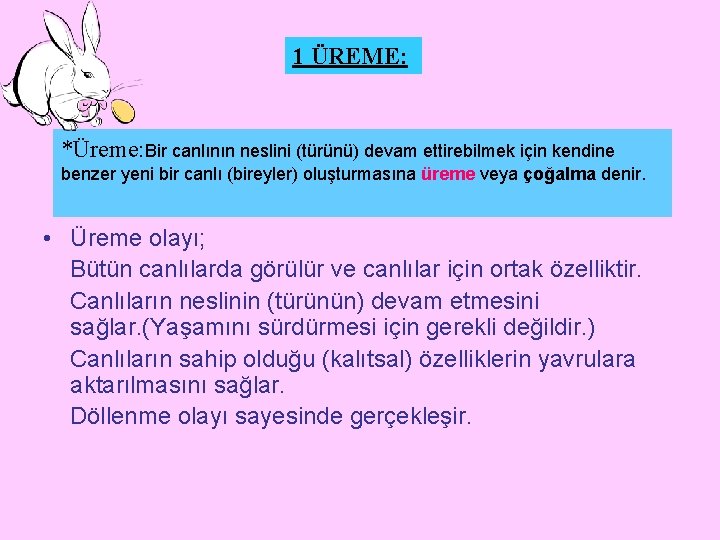 1 ÜREME:

*Üreme:Bir canlının neslini (türünü) devam ettirebilmek için kendine benzer yeni bir canlı (bireyler) oluşturmasına üreme veya çoğalma denir.

• Üreme olayı;
Bütün canlılarda görülür ve canlılar için ortak özelliktir.
Canlıların neslinin (türünün) devam etmesini sağlar.(Yaşamını sürdürmesi için gerekli değildir.)
Canlıların sahip olduğu (kalıtsal) özelliklerin yavrulara aktarılmasını sağlar.
Döllenme olayı sayesinde gerçekleşir.